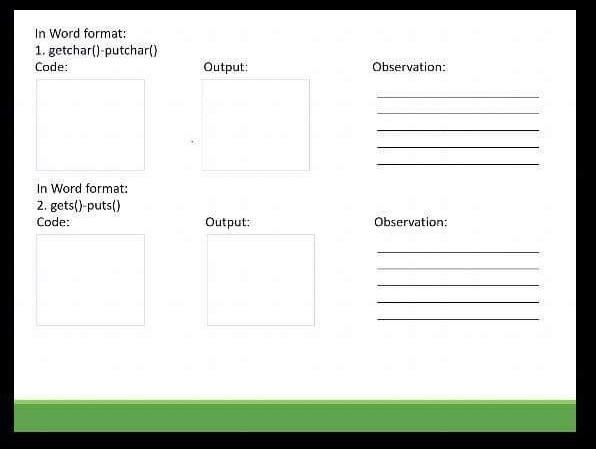 In Word format:
1. getchar()-putchar()

Code:

Output:

Observation:

____
____
____
____
____

In Word format:
2. gets()-puts()

Code:

Output:

Observation:

____
____
____
____
____